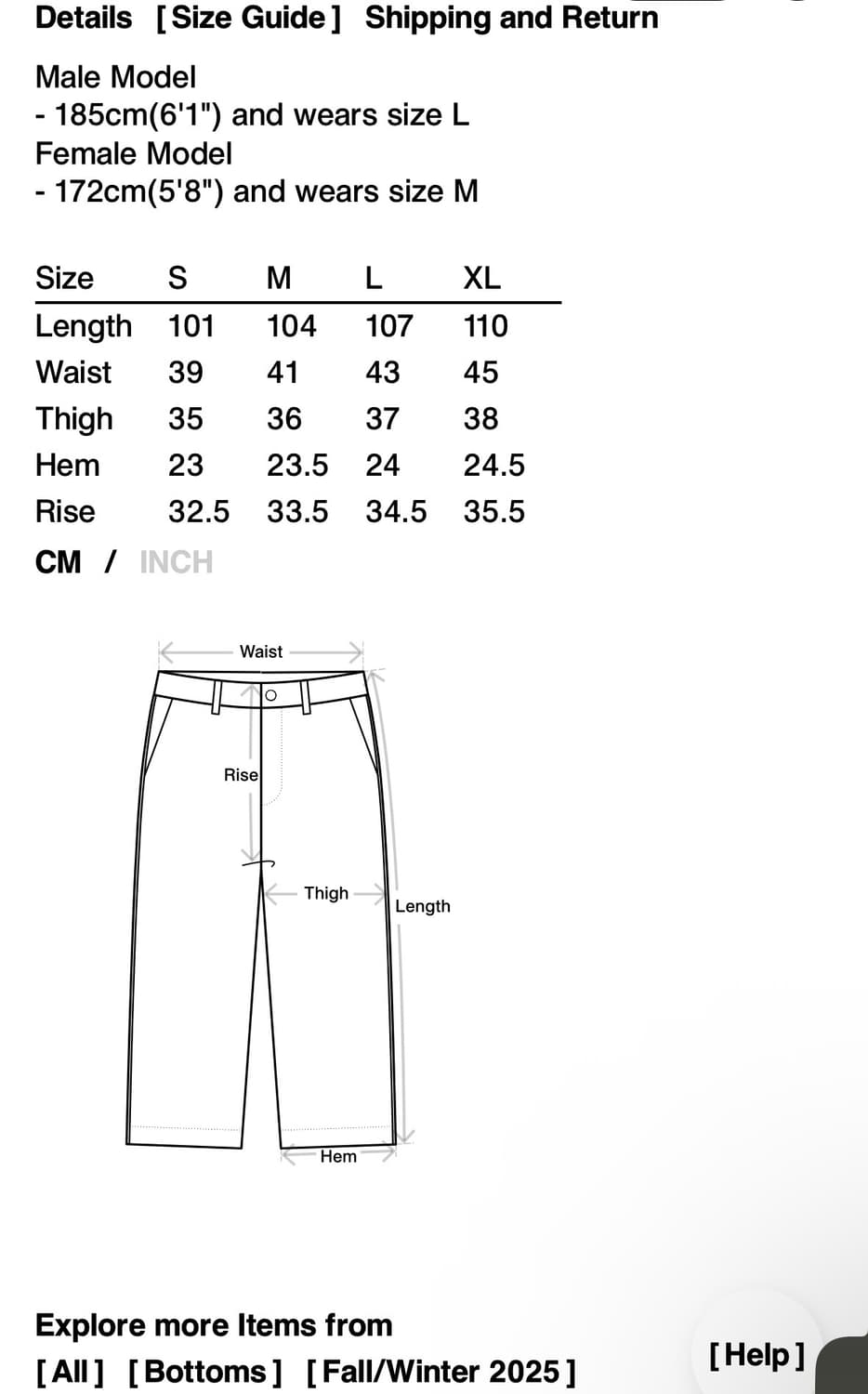 Details [Size Guide] Shipping and Return

Male Model
- 185cm(6'1") and wears size L
Female Model
- 172cm(5'8") and wears size M

| Size | S | M | L | XL |
|---|---|---|---|---|
| Length | 101 | 104 | 107 | 110 |
| Waist | 39 | 41 | 43 | 45 |
| Thigh | 35 | 36 | 37 | 38 |
| Hem | 23 | 23.5 | 24 | 24.5 |
| Rise | 32.5 | 33.5 | 34.5 | 35.5 |

CM / INCH

Waist
Rise
Thigh
Length
Hem

Explore more Items from
[All] [Bottoms] [Fall/Winter 2025]

[Help]